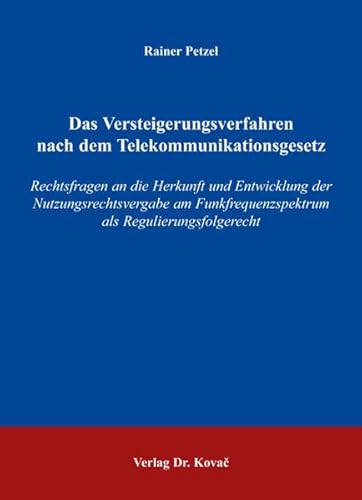 Rainer Petzel

Das Versteigerungsverfahren nach dem Telekommunikationsgesetz

Rechtsfragen an die Herkunft und Entwicklung der Nutzungsrechtsvergabe am Funkfrequenzspektrum als Regulierungsfolgerecht

Verlag Dr. Kovač